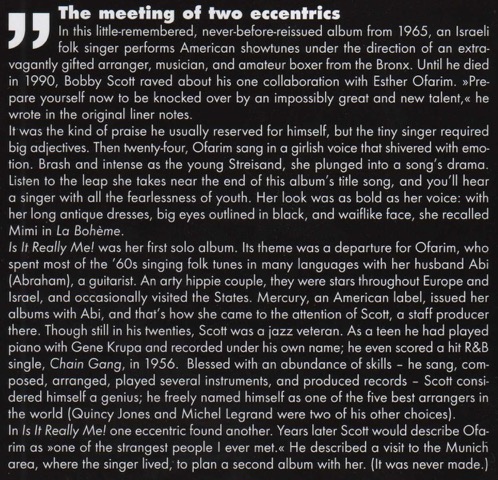 „ The meeting of two eccentrics

In this little-remembered, never-before-reissued album from 1965, an Israeli folk singer performs American showtunes under the direction of an extravagantly gifted arranger, musician, and amateur boxer from the Bronx. Until he died in 1990, Bobby Scott raved about his one collaboration with Esther Ofarim. »Prepare yourself now to be knocked over by an impossibly great and new talent,« he wrote in the original liner notes.
It was the kind of praise he usually reserved for himself, but the tiny singer required big adjectives. Then twenty-four, Ofarim sang in a girlish voice that shivered with emotion. Brash and intense as the young Streisand, she plunged into a song's drama. Listen to the leap she takes near the end of this album's title song, and you'll hear a singer with all the fearlessness of youth. Her look was as bold as her voice: with her long antique dresses, big eyes outlined in black, and waiflike face, she recalled Mimi in La Bohème.
Is It Really Me! was her first solo album. Its theme was a departure for Ofarim, who spent most of the '60s singing folk tunes in many languages with her husband Abi (Abraham), a guitarist. An arty hippie couple, they were stars throughout Europe and Israel, and occasionally visited the States. Mercury, an American label, issued her albums with Abi, and that's how she came to the attention of Scott, a staff producer there. Though still in his twenties, Scott was a jazz veteran. As a teen he had played piano with Gene Krupa and recorded under his own name; he even scored a hit R&B single, Chain Gang, in 1956. Blessed with an abundance of skills – he sang, composed, arranged, played several instruments, and produced records – Scott considered himself a genius; he freely named himself as one of the five best arrangers in the world (Quincy Jones and Michel Legrand were two of his other choices).
In Is It Really Me! one eccentric found another. Years later Scott would describe Ofarim as »one of the strangest people I ever met.« He described a visit to the Munich area, where the singer lived, to plan a second album with her. (It was never made.)